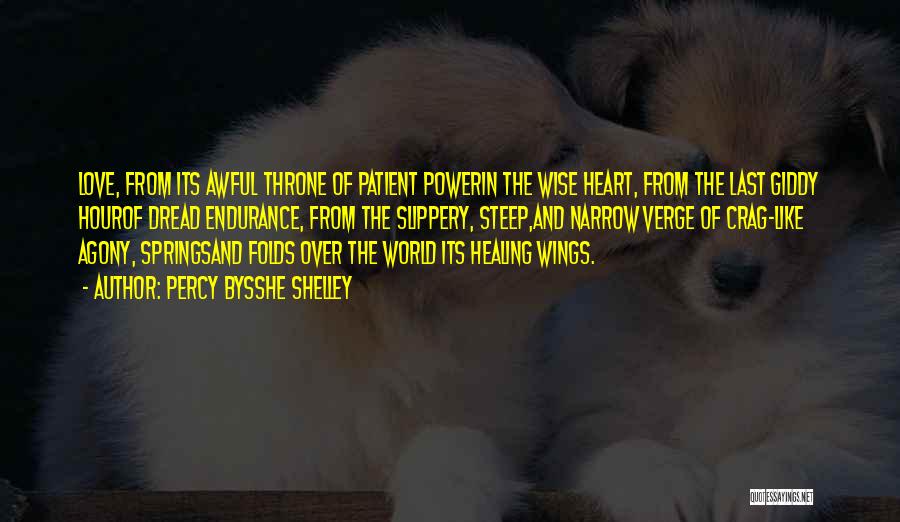 LOVE, FROM ITS AWFUL THRONE OF PATIENT POWERIN THE WISE HEART, FROM THE LAST GIDDY HOUROF DREAD ENDURANCE, FROM THE SLIPPERY, STEEP,AND NARROW VERGE OF CRAG-LIKE AGONY, SPRINGSAND FOLDS OVER THE WORLD ITS HEALING WINGS.

- AUTHOR: PERCY BYSSHE SHELLEY

QUOTESSAYINGS.NET